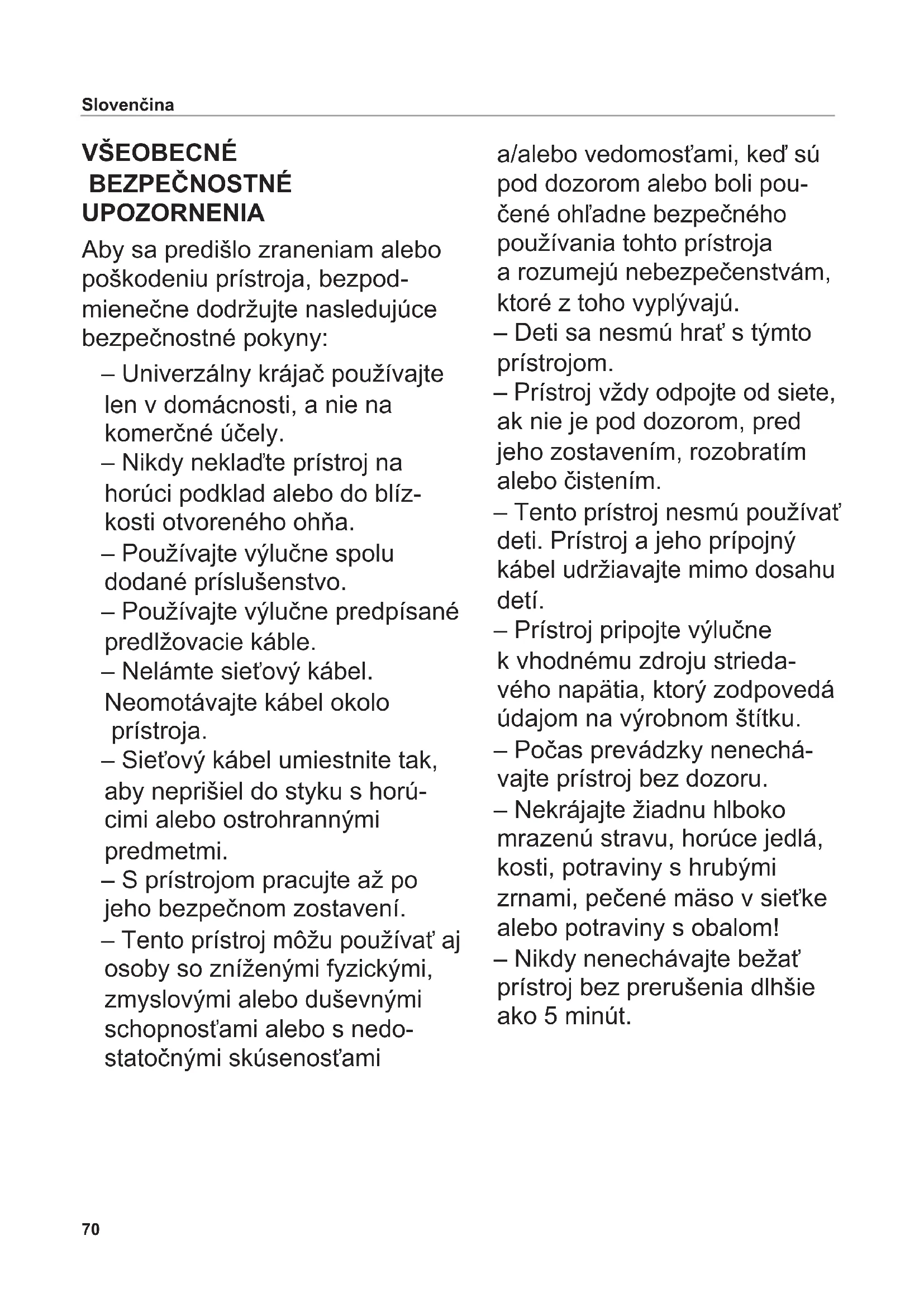 Slovenčina

VŠEOBECNÉ BEZPEČNOSTNÉ UPOZORNENIA

Aby sa predišlo zraneniam alebo poškodeniu prístroja, bezpodmienečne dodržujte nasledujúce bezpečnostné pokyny:

– Univerzálny krájač používajte len v domácnosti, a nie na komerčné účely.
– Nikdy neklaďte prístroj na horúci podklad alebo do blízkosti otvoreného ohňa.
– Používajte výlučne spolu dodané príslušenstvo.
– Používajte výlučne predpísané predlžovacie káble.
– Nelámte sieťový kábel. Neomotávajte kábel okolo prístroja.
– Sieťový kábel umiestnite tak, aby neprišiel do styku s horúcimi alebo ostrohrannými predmetmi.
– S prístrojom pracujte až po jeho bezpečnom zostavení.
– Tento prístroj môžu používať aj osoby so zníženými fyzickými, zmyslovými alebo duševnými schopnosťami alebo s nedostatočnými skúsenosťami a/alebo vedomosťami, keď sú pod dozorom alebo boli poučené ohľadne bezpečného používania tohto prístroja a rozumejú nebezpečenstvám, ktoré z toho vyplývajú.
– Deti sa nesmú hrať s týmto prístrojom.
– Prístroj vždy odpojte od siete, ak nie je pod dozorom, pred jeho zostavením, rozobratím alebo čistením.
– Tento prístroj nesmú používať deti. Prístroj a jeho prípojný kábel udržiavajte mimo dosahu detí.
– Prístroj pripojte výlučne k vhodnému zdroju striedavého napätia, ktorý zodpovedá údajom na výrobnom štítku.
– Počas prevádzky nenechávajte prístroj bez dozoru.
– Nekrájajte žiadnu hlboko mrazenú stravu, horúce jedlá, kosti, potraviny s hrubými zrnami, pečené mäso v sieťke alebo potraviny s obalom!
– Nikdy nenechávajte bežať prístroj bez prerušenia dlhšie ako 5 minút.

70